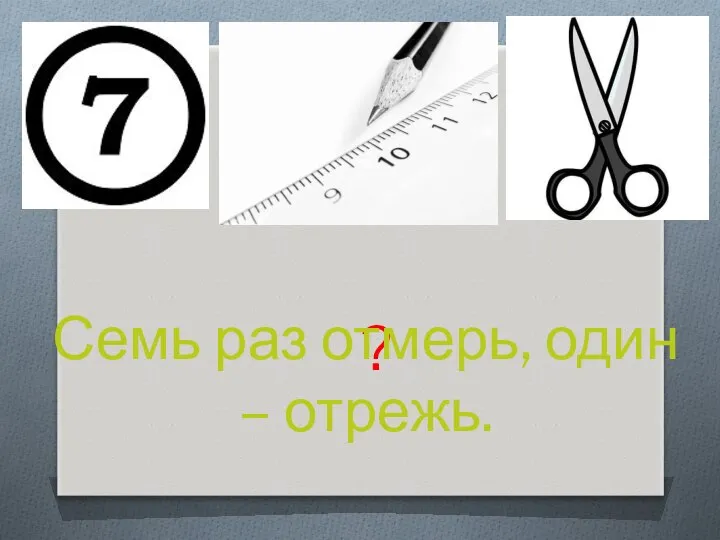 7

9 10 11 12

Семь раз отмерь, один – отрежь.

?